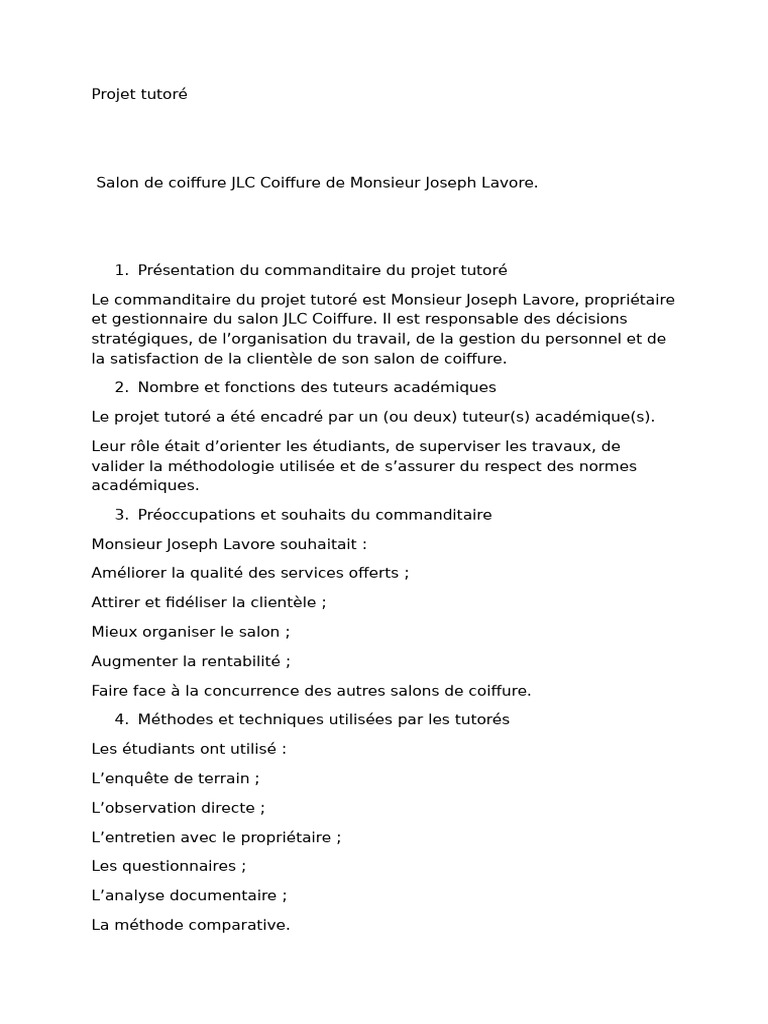 Projet tutoré

Salon de coiffure JLC Coiffure de Monsieur Joseph Lavore.

1. Présentation du commanditaire du projet tutoré

Le commanditaire du projet tutoré est Monsieur Joseph Lavore, propriétaire et gestionnaire du salon JLC Coiffure. Il est responsable des décisions stratégiques, de l’organisation du travail, de la gestion du personnel et de la satisfaction de la clientèle de son salon de coiffure.

2. Nombre et fonctions des tuteurs académiques

Le projet tutoré a été encadré par un (ou deux) tuteur(s) académique(s).

Leur rôle était d’orienter les étudiants, de superviser les travaux, de valider la méthodologie utilisée et de s’assurer du respect des normes académiques.

3. Préoccupations et souhaits du commanditaire

Monsieur Joseph Lavore souhaitait :

Améliorer la qualité des services offerts ;

Attirer et fidéliser la clientèle ;

Mieux organiser le salon ;

Augmenter la rentabilité ;

Faire face à la concurrence des autres salons de coiffure.

4. Méthodes et techniques utilisées par les tutorés

Les étudiants ont utilisé :

L’enquête de terrain ;

L’observation directe ;

L’entretien avec le propriétaire ;

Les questionnaires ;

L’analyse documentaire ;

La méthode comparative.